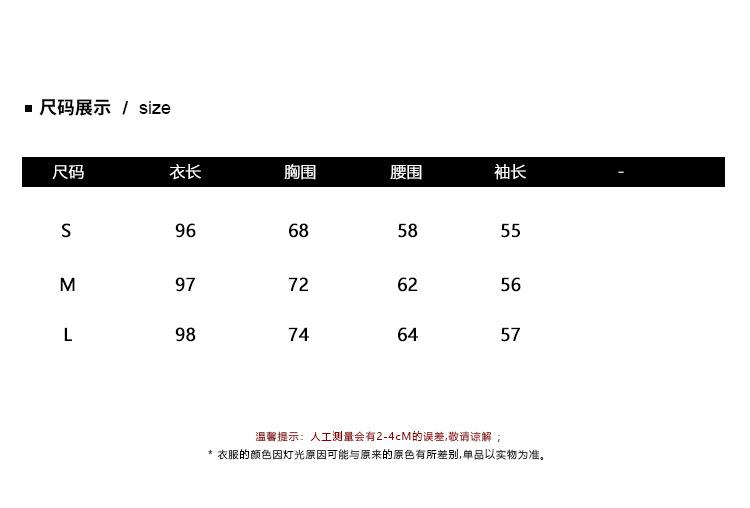 ■ 尺码展示 / size

| 尺码 | 衣长 | 胸围 | 腰围 | 袖长 | - |
|---|---|---|---|---|---|
| S | 96 | 68 | 58 | 55 | |
| M | 97 | 72 | 62 | 56 | |
| L | 98 | 74 | 64 | 57 | |

温馨提示：人工测量会有2-4cM的误差,敬请谅解；
* 衣服的颜色因灯光原因可能与原来的原色有所差别,单品以实物为准。